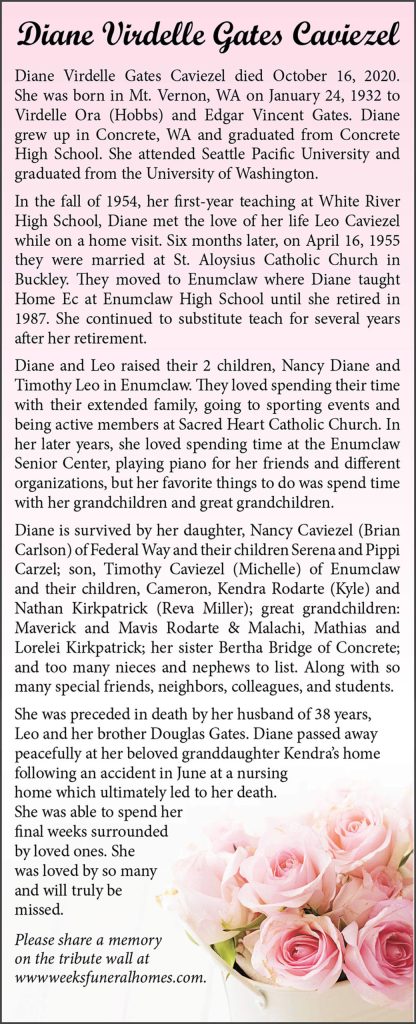 Diane Virdelle Gates Caviezel

Diane Virdelle Gates Caviezel died October 16, 2020. She was born in Mt. Vernon, WA on January 24, 1932 to Virdelle Ora (Hobbs) and Edgar Vincent Gates. Diane grew up in Concrete, WA and graduated from Concrete High School. She attended Seattle Pacific University and graduated from the University of Washington.

In the fall of 1954, her first-year teaching at White River High School, Diane met the love of her life Leo Caviezel while on a home visit. Six months later, on April 16, 1955 they were married at St. Aloysius Catholic Church in Buckley. They moved to Enumclaw where Diane taught Home Ec at Enumclaw High School until she retired in 1987. She continued to substitute teach for several years after her retirement.

Diane and Leo raised their 2 children, Nancy Diane and Timothy Leo in Enumclaw. They loved spending their time with their extended family, going to sporting events and being active members at Sacred Heart Catholic Church. In her later years, she loved spending time at the Enumclaw Senior Center, playing piano for her friends and different organizations, but her favorite things to do was spend time with her grandchildren and great grandchildren.

Diane is survived by her daughter, Nancy Caviezel (Brian Carlson) of Federal Way and their children Serena and Pippi Carzel; son, Timothy Caviezel (Michelle) of Enumclaw and their children, Cameron, Kendra Rodarte (Kyle) and Nathan Kirkpatrick (Reva Miller); great grandchildren: Maverick and Mavis Rodarte & Malachi, Mathias and Lorelei Kirkpatrick; her sister Bertha Bridge of Concrete; and too many nieces and nephews to list. Along with so many special friends, neighbors, colleagues, and students.

She was preceded in death by her husband of 38 years, Leo and her brother Douglas Gates. Diane passed away peacefully at her beloved granddaughter Kendra's home following an accident in June at a nursing home which ultimately led to her death. She was able to spend her final weeks surrounded by loved ones. She was loved by so many and will truly be missed.

Please share a memory on the tribute wall at wwwweeksfuneralhomes.com.